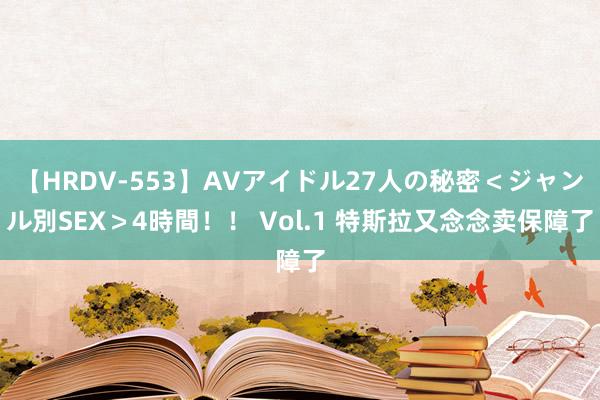 【HRDV-553】AVアイドル27人の秘密＜ジャンル別SEX＞4時間！！ Vol.1 特斯拉又念念卖保障了障了